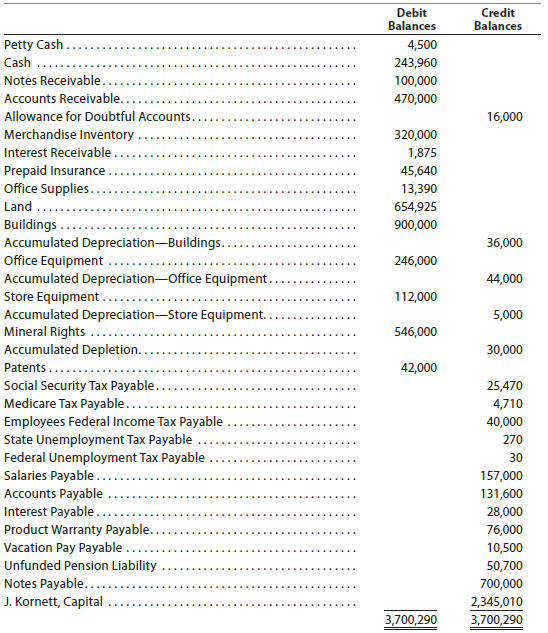 |  | Debit Balances | Credit Balances |
|---|---|---|
| Petty Cash | 4,500 | |
| Cash | 243,960 | |
| Notes Receivable | 100,000 | |
| Accounts Receivable | 470,000 | |
| Allowance for Doubtful Accounts | | 16,000 |
| Merchandise Inventory | 320,000 | |
| Interest Receivable | 1,875 | |
| Prepaid Insurance | 45,640 | |
| Office Supplies | 13,390 | |
| Land | 654,925 | |
| Buildings | 900,000 | |
| Accumulated Depreciation—Buildings | | 36,000 |
| Office Equipment | 246,000 | |
| Accumulated Depreciation—Office Equipment | | 44,000 |
| Store Equipment | 112,000 | |
| Accumulated Depreciation—Store Equipment | | 5,000 |
| Mineral Rights | 546,000 | |
| Accumulated Depletion | | 30,000 |
| Patents | 42,000 | |
| Social Security Tax Payable | | 25,470 |
| Medicare Tax Payable | | 4,710 |
| Employees Federal Income Tax Payable | | 40,000 |
| State Unemployment Tax Payable | | 270 |
| Federal Unemployment Tax Payable | | 30 |
| Salaries Payable | | 157,000 |
| Accounts Payable | | 131,600 |
| Interest Payable | | 28,000 |
| Product Warranty Payable | | 76,000 |
| Vacation Pay Payable | | 10,500 |
| Unfunded Pension Liability | | 50,700 |
| Notes Payable | | 700,000 |
| J. Kornett, Capital | | 2,345,010 |
| | 3,700,290 | 3,700,290 |